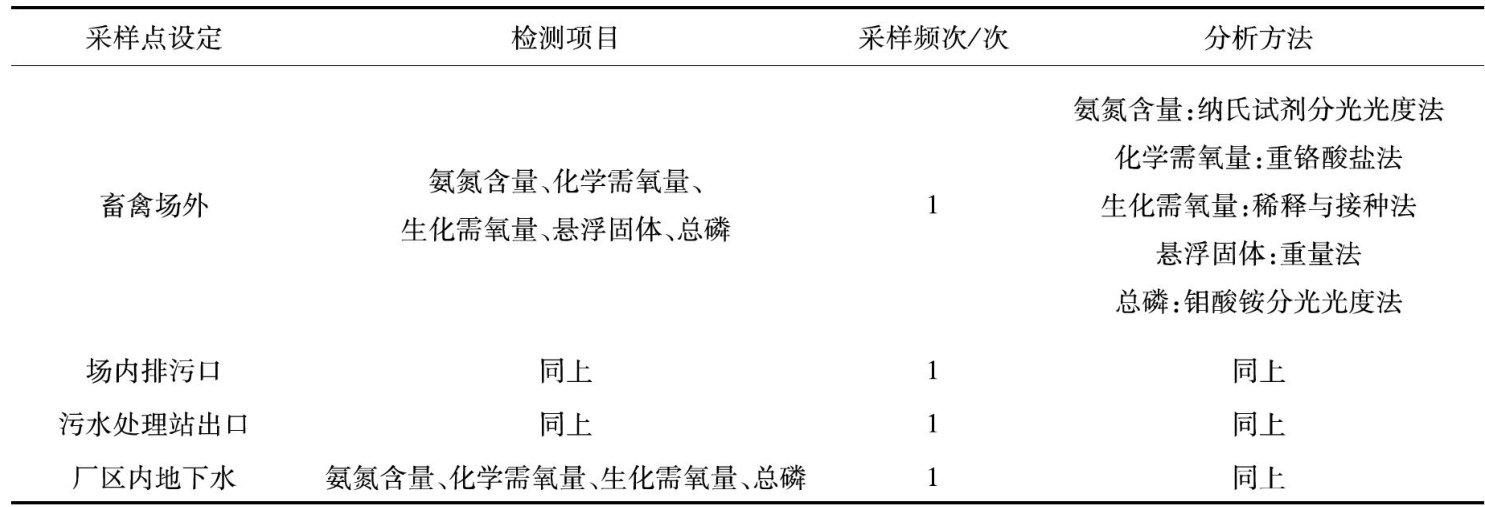 | 采样点设定 | 检测项目 | 采样频次/次 | 分析方法 |
|---|---|---|---|
| 畜禽场外 | 氨氮含量、化学需氧量、生化需氧量、悬浮固体、总磷 | 1 | 氨氮含量:纳氏试剂分光光度法 化学需氧量:重铬酸盐法 生化需氧量:稀释与接种法 悬浮固体:重量法 总磷:钼酸铵分光光度法 |
| 场内排污口 | 同上 | 1 | 同上 |
| 污水处理站出口 | 同上 | 1 | 同上 |
| 厂区内地下水 | 氨氮含量、化学需氧量、生化需氧量、总磷 | 1 | 同上 |